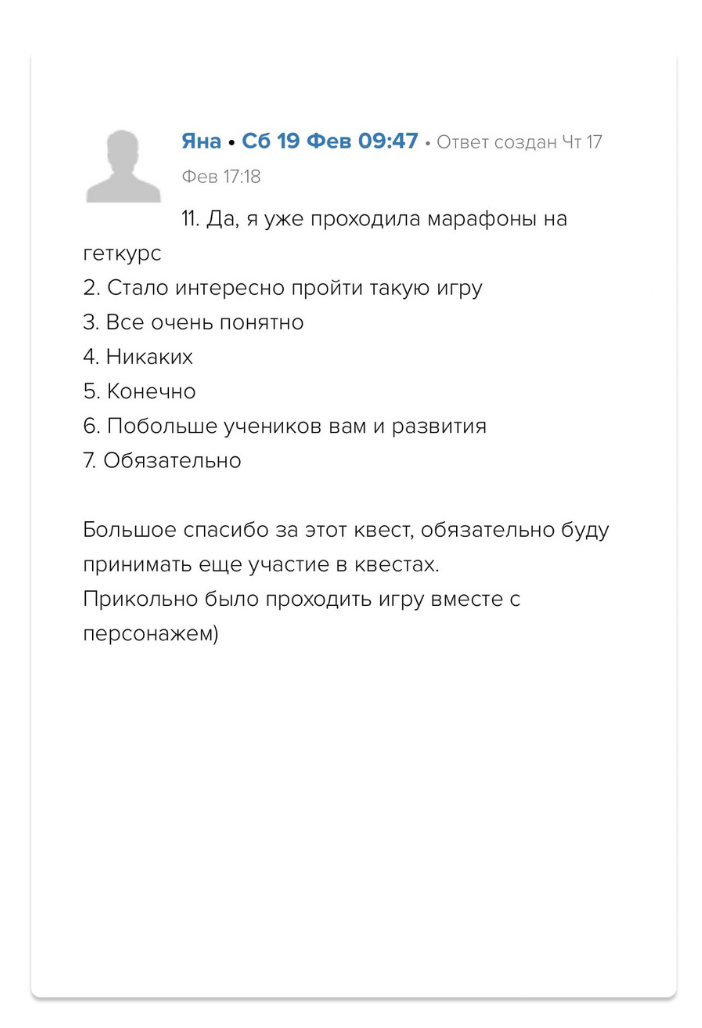 Яна • Сб 19 Фев 09:47 • Ответ создан Чт 17 Фев 17:18

11. Да, я уже проходила марафоны на геткурс
2. Стало интересно пройти такую игру
3. Все очень понятно
4. Никаких
5. Конечно
6. Побольше учеников вам и развития
7. Обязательно

Большое спасибо за этот квест, обязательно буду принимать еще участие в квестах.
Прикольно было проходить игру вместе с персонажем)